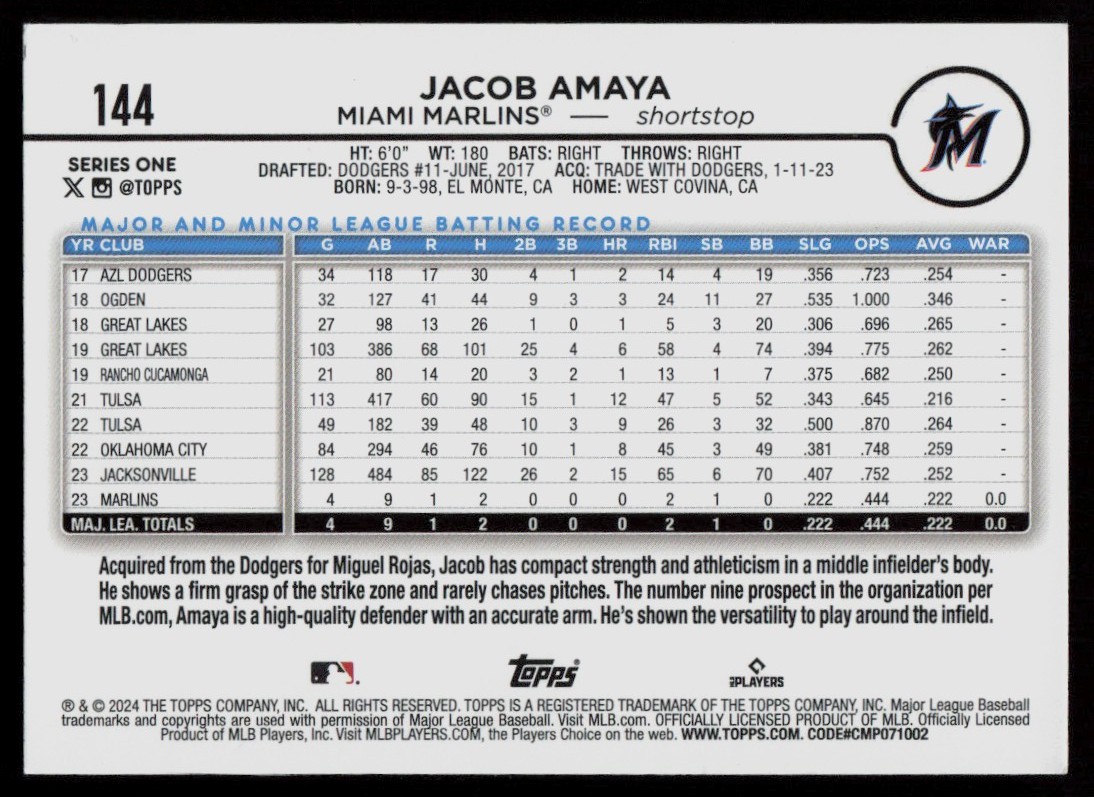 144

JACOB AMAYA
MIAMI MARLINS® — shortstop

SERIES ONE
@TOPPS

HT: 6'0" WT: 180 BATS: RIGHT THROWS: RIGHT
DRAFTED: DODGERS #11-JUNE, 2017 ACQ: TRADE WITH DODGERS, 1-11-23
BORN: 9-3-98, EL MONTE, CA HOME: WEST COVINA, CA

MAJOR AND MINOR LEAGUE BATTING RECORD

| YR CLUB | G | AB | R | H | 2B | 3B | HR | RBI | SB | BB | SLG | OPS | AVG | WAR |
|---|---|---|---|---|---|---|---|---|---|---|---|---|---|---|
| 17 AZL DODGERS | 34 | 118 | 17 | 30 | 4 | 1 | 2 | 14 | 4 | 19 | .356 | .723 | .254 | - |
| 18 OGDEN | 32 | 127 | 41 | 44 | 9 | 3 | 3 | 24 | 11 | 27 | .535 | 1.000 | .346 | - |
| 18 GREAT LAKES | 27 | 98 | 13 | 26 | 1 | 0 | 1 | 5 | 3 | 20 | .306 | .696 | .265 | - |
| 19 GREAT LAKES | 103 | 386 | 68 | 101 | 25 | 4 | 6 | 58 | 4 | 74 | .394 | .775 | .262 | - |
| 19 RANCHO CUCAMONGA | 21 | 80 | 14 | 20 | 3 | 2 | 1 | 13 | 1 | 7 | .375 | .682 | .250 | - |
| 21 TULSA | 113 | 417 | 60 | 90 | 15 | 1 | 12 | 47 | 5 | 52 | .343 | .645 | .216 | - |
| 22 TULSA | 49 | 182 | 39 | 48 | 10 | 3 | 9 | 26 | 3 | 32 | .500 | .870 | .264 | - |
| 22 OKLAHOMA CITY | 84 | 294 | 46 | 76 | 10 | 1 | 8 | 45 | 3 | 49 | .381 | .748 | .259 | - |
| 23 JACKSONVILLE | 128 | 484 | 85 | 122 | 26 | 2 | 15 | 65 | 6 | 70 | .407 | .752 | .252 | - |
| 23 MARLINS | 4 | 9 | 1 | 2 | 0 | 0 | 0 | 2 | 1 | 0 | .222 | .444 | .222 | 0.0 |
| MAJ. LEA. TOTALS | 4 | 9 | 1 | 2 | 0 | 0 | 0 | 2 | 1 | 0 | .222 | .444 | .222 | 0.0 |

Acquired from the Dodgers for Miguel Rojas, Jacob has compact strength and athleticism in a middle infielder's body. He shows a firm grasp of the strike zone and rarely chases pitches. The number nine prospect in the organization per MLB.com, Amaya is a high-quality defender with an accurate arm. He's shown the versatility to play around the infield.

topps
PLAYERS

® & © 2024 THE TOPPS COMPANY, INC. ALL RIGHTS RESERVED. TOPPS IS A REGISTERED TRADEMARK OF THE TOPPS COMPANY, INC. Major League Baseball trademarks and copyrights are used with permission of Major League Baseball. Visit MLB.com. OFFICIALLY LICENSED PRODUCT OF MLB. Officially Licensed Product of MLB Players, Inc. Visit MLBPLAYERS.COM, the Players Choice on the web. WWW.TOPPS.COM. CODE#CMP071002